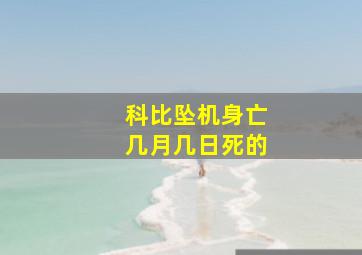 科比坠机身亡
几月几日死的